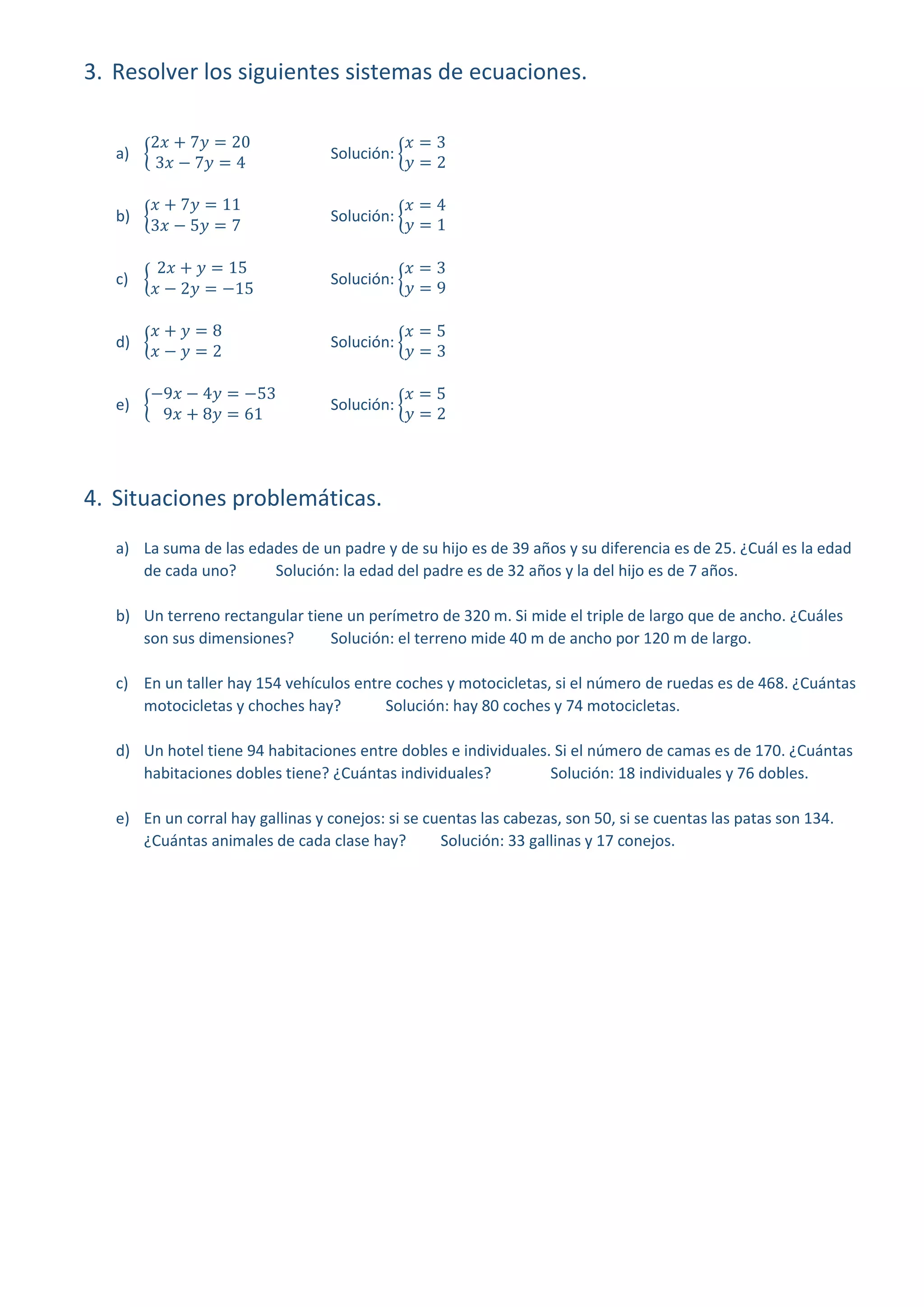 3. Resolver los siguientes sistemas de ecuaciones.

a) $\begin{cases} 2x + 7y = 20 \\ 3x - 7y = 4 \end{cases}$ Solución: $\begin{cases} x = 3 \\ y = 2 \end{cases}$

b) $\begin{cases} x + 7y = 11 \\ 3x - 5y = 7 \end{cases}$ Solución: $\begin{cases} x = 4 \\ y = 1 \end{cases}$

c) $\begin{cases} 2x + y = 15 \\ x - 2y = -15 \end{cases}$ Solución: $\begin{cases} x = 3 \\ y = 9 \end{cases}$

d) $\begin{cases} x + y = 8 \\ x - y = 2 \end{cases}$ Solución: $\begin{cases} x = 5 \\ y = 3 \end{cases}$

e) $\begin{cases} -9x - 4y = -53 \\ 9x + 8y = 61 \end{cases}$ Solución: $\begin{cases} x = 5 \\ y = 2 \end{cases}$

4. Situaciones problemáticas.

a) La suma de las edades de un padre y de su hijo es de 39 años y su diferencia es de 25. ¿Cuál es la edad de cada uno? Solución: la edad del padre es de 32 años y la del hijo es de 7 años.

b) Un terreno rectangular tiene un perímetro de 320 m. Si mide el triple de largo que de ancho. ¿Cuáles son sus dimensiones? Solución: el terreno mide 40 m de ancho por 120 m de largo.

c) En un taller hay 154 vehículos entre coches y motocicletas, si el número de ruedas es de 468. ¿Cuántas motocicletas y choches hay? Solución: hay 80 coches y 74 motocicletas.

d) Un hotel tiene 94 habitaciones entre dobles e individuales. Si el número de camas es de 170. ¿Cuántas habitaciones dobles tiene? ¿Cuántas individuales? Solución: 18 individuales y 76 dobles.

e) En un corral hay gallinas y conejos: si se cuentas las cabezas, son 50, si se cuentas las patas son 134. ¿Cuántas animales de cada clase hay? Solución: 33 gallinas y 17 conejos.